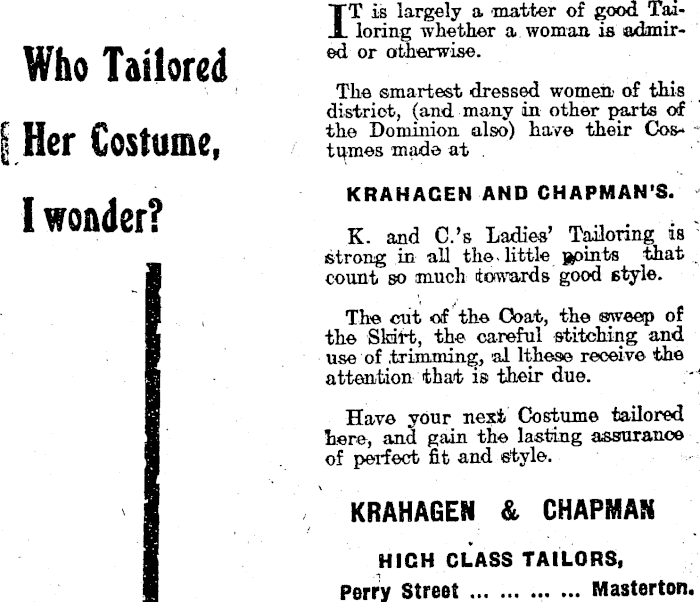 Who Tailored

Her Costume,

I wonder?

IT is largely a matter of good Tailoring whether a woman is admired or otherwise.

The smartest dressed women of this district, (and many in other parts of the Dominion also) have their Costumes made at

KRAHAGEN AND CHAPMAN'S.

K. and C.'s Ladies' Tailoring is strong in all the little points that count so much towards good style.

The cut of the Coat, the sweep of the Skirt, the careful stitching and use of trimming, al lthese receive the attention that is their due.

Have your next Costume tailored here, and gain the lasting assurance of perfect fit and style.

KRAHAGEN & CHAPMAN

HIGH CLASS TAILORS,

Perry Street ... ... ... ... Masterton.